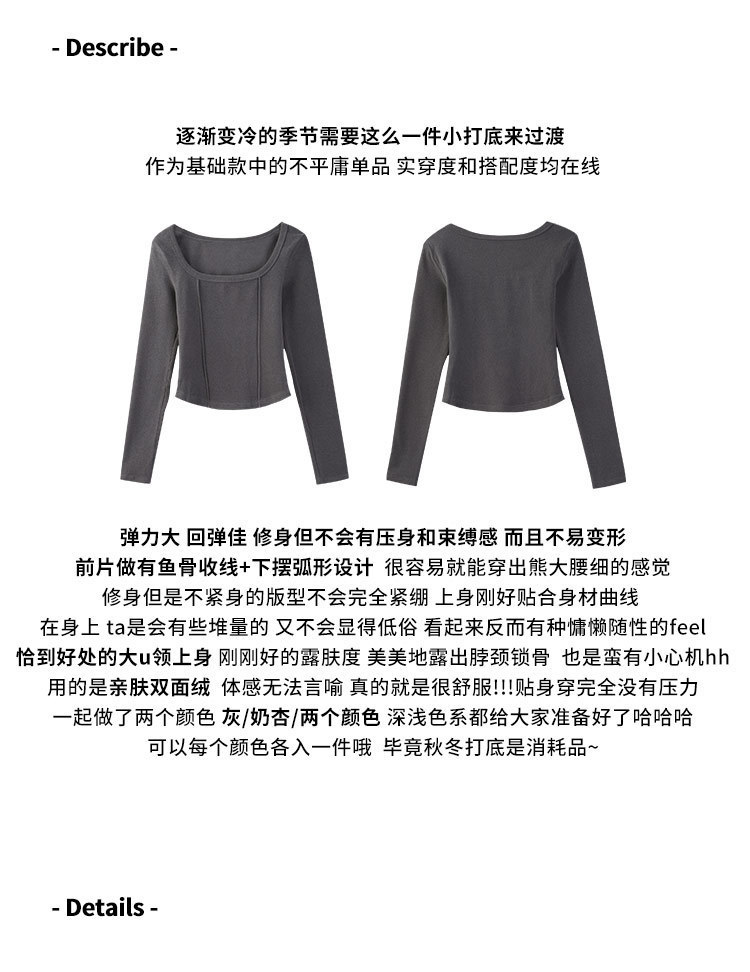 - Describe -

逐渐变冷的季节需要这么一件小打底来过渡
作为基础款中的不平庸单品 实穿度和搭配度均在线

弹力大 回弹佳 修身但不会有压身和束缚感 而且不易变形
前片做有鱼骨收线+下摆弧形设计 很容易就能穿出熊大腰细的感觉
修身但是不紧身的版型不会完全紧绷 上身刚好贴合身材曲线
在身上 ta是会有些堆量的 又不会显得低俗 看起来反而有种慵懒随性的feel
恰到好处的大u领上身 刚刚好的露肤度 美美地露出脖颈锁骨 也是蛮有小心机hh
用的是亲肤双面绒 体感无法言喻 真的就是很舒服!!!贴身穿完全没有压力
一起做了两个颜色 灰/奶杏/两个颜色 深浅色系都给大家准备好了哈哈哈
可以每个颜色各入一件哦 毕竟秋冬打底是消耗品~

- Details -